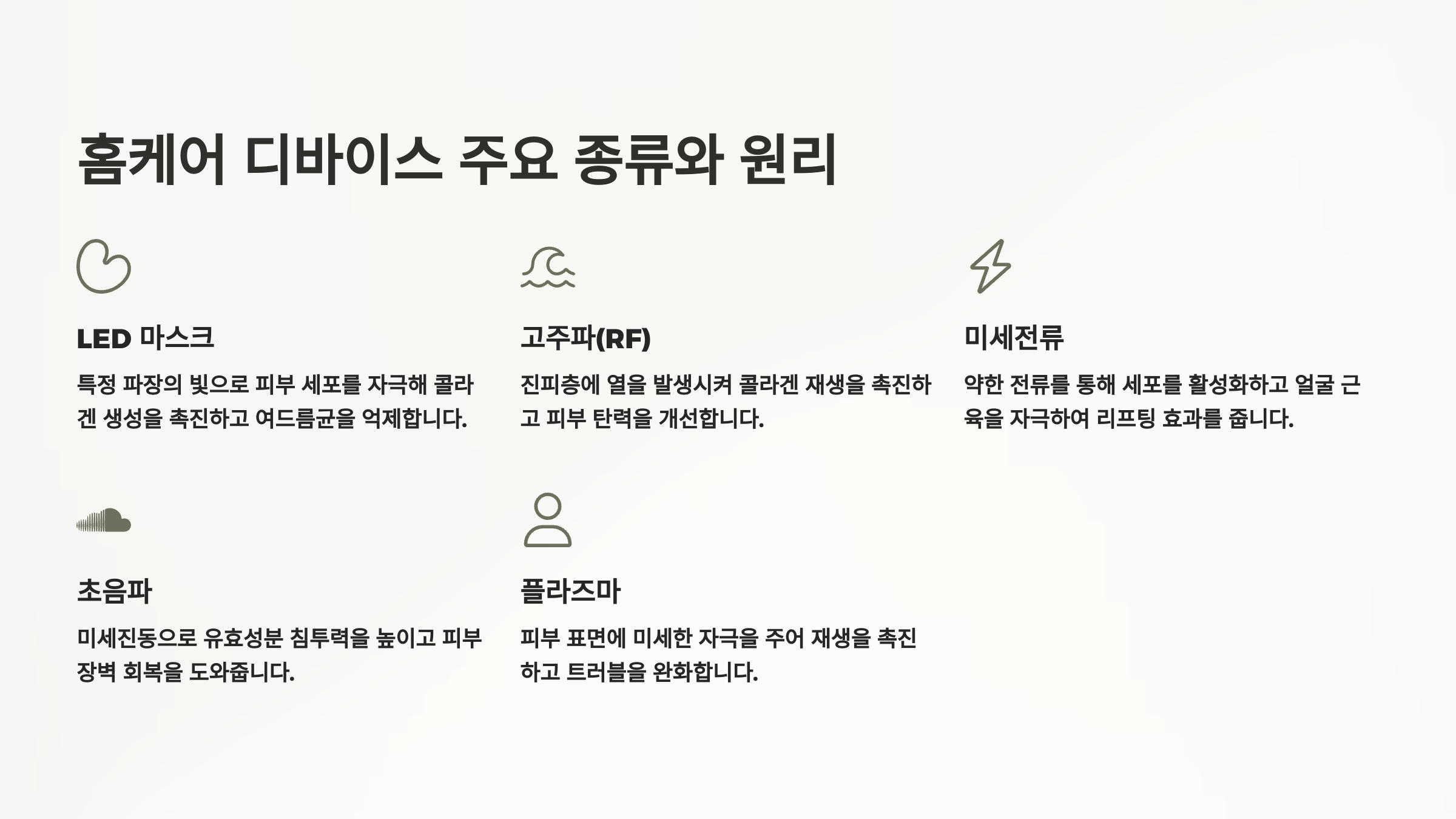 홈케어 디바이스 주요 종류와 원리

LED 마스크

특정 파장의 빛으로 피부 세포를 자극해 콜라겐 생성을 촉진하고 여드름균을 억제합니다.

고주파(RF)

진피층에 열을 발생시켜 콜라겐 재생을 촉진하고 피부 탄력을 개선합니다.

미세전류

약한 전류를 통해 세포를 활성화하고 얼굴 근육을 자극하여 리프팅 효과를 줍니다.

초음파

미세진동으로 유효성분 침투력을 높이고 피부 장벽 회복을 도와줍니다.

플라즈마

피부 표면에 미세한 자극을 주어 재생을 촉진하고 트러블을 완화합니다.